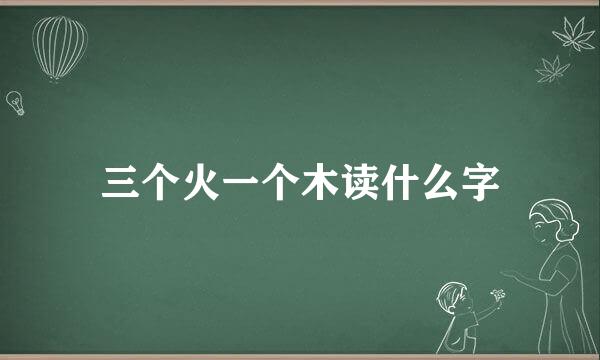 三个火一个木读什么字